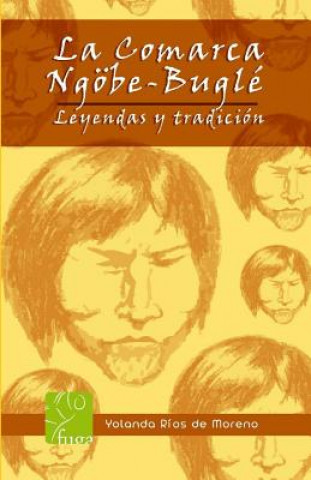 La Comarca Ngöbe-Buglé

Leyendas y tradición

fuga

Yolanda Ríos de Moreno